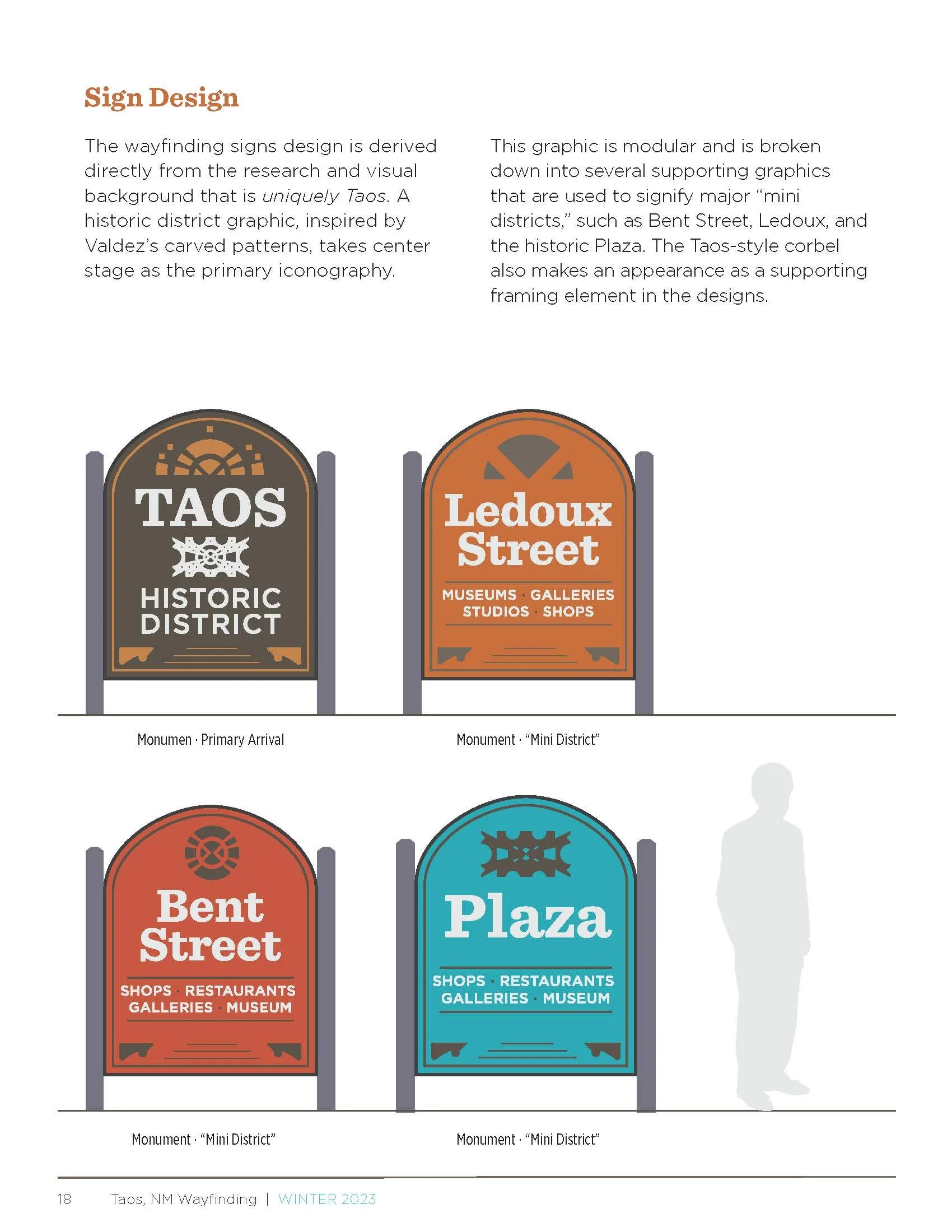 Sign Design

The wayfinding signs design is derived directly from the research and visual background that is uniquely Taos. A historic district graphic, inspired by Valdez's carved patterns, takes center stage as the primary iconography.

This graphic is modular and is broken down into several supporting graphics that are used to signify major "mini districts," such as Bent Street, Ledoux, and the historic Plaza. The Taos-style corbel also makes an appearance as a supporting framing element in the designs.

TAOS
HISTORIC DISTRICT

Monumen · Primary Arrival

Ledoux Street
MUSEUMS · GALLERIES
STUDIOS · SHOPS

Monument · "Mini District"

Bent Street
SHOPS · RESTAURANTS
GALLERIES · MUSEUM

Monument · "Mini District"

Plaza
SHOPS · RESTAURANTS
GALLERIES · MUSEUM

Monument · "Mini District"

18 Taos, NM Wayfinding | WINTER 2023